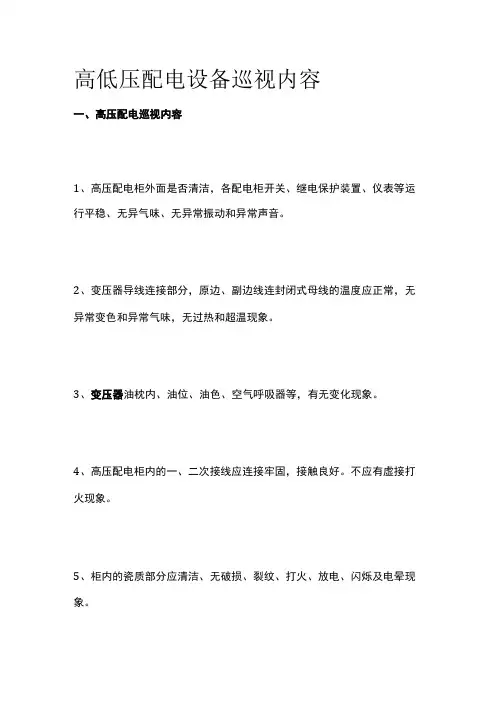 高低压配电设备巡视内容

一、高压配电巡视内容

1、高压配电柜外面是否清洁，各配电柜开关、继电保护装置、仪表等运行平稳、无异气味、无异常振动和异常声音。

2、变压器导线连接部分，原边、副边线连封闭式母线的温度应正常，无异常变色和异常气味，无过热和超温现象。

3、变压器油枕内、油位、油色、空气呼吸器等，有无变化现象。

4、高压配电柜内的一、二次接线应连接牢固，接触良好。不应有虚接打火现象。

5、柜内的瓷质部分应清洁、无破损、裂纹、打火、放电、闪烁及电晕现象。